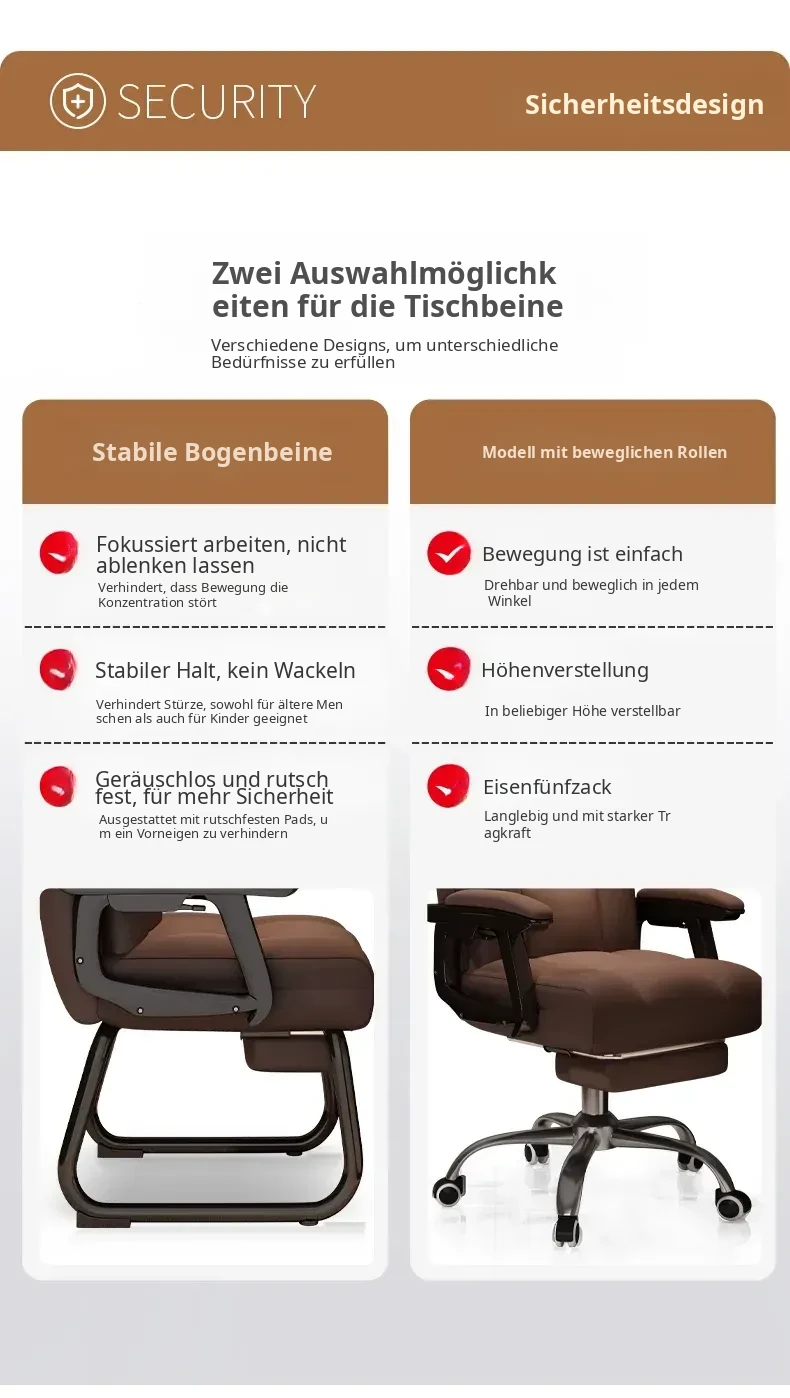 SECURITY

Sicherheitsdesign

Zwei Auswahlmöglichk eiten für die Tischbeine

Verschiedene Designs, um unterschiedliche Bedürfnisse zu erfüllen

Stabile Bogenbeine

Fokussiert arbeiten, nicht ablenken lassen

Verhindert, dass Bewegung die Konzentration stört

Stabiler Halt, kein Wackeln

Verhindert Stürze, sowohl für ältere Men schen als auch für Kinder geeignet

Geräuschlos und rutsch fest, für mehr Sicherheit

Ausgestattet mit rutschfesten Pads, u m ein Vorneigen zu verhindern

Modell mit beweglichen Rollen

Bewegung ist einfach

Drehbar und beweglich in jedem Winkel

Höhenverstellung

In beliebiger Höhe verstellbar

Eisenfünfzack

Langlebig und mit starker Tr agkraft